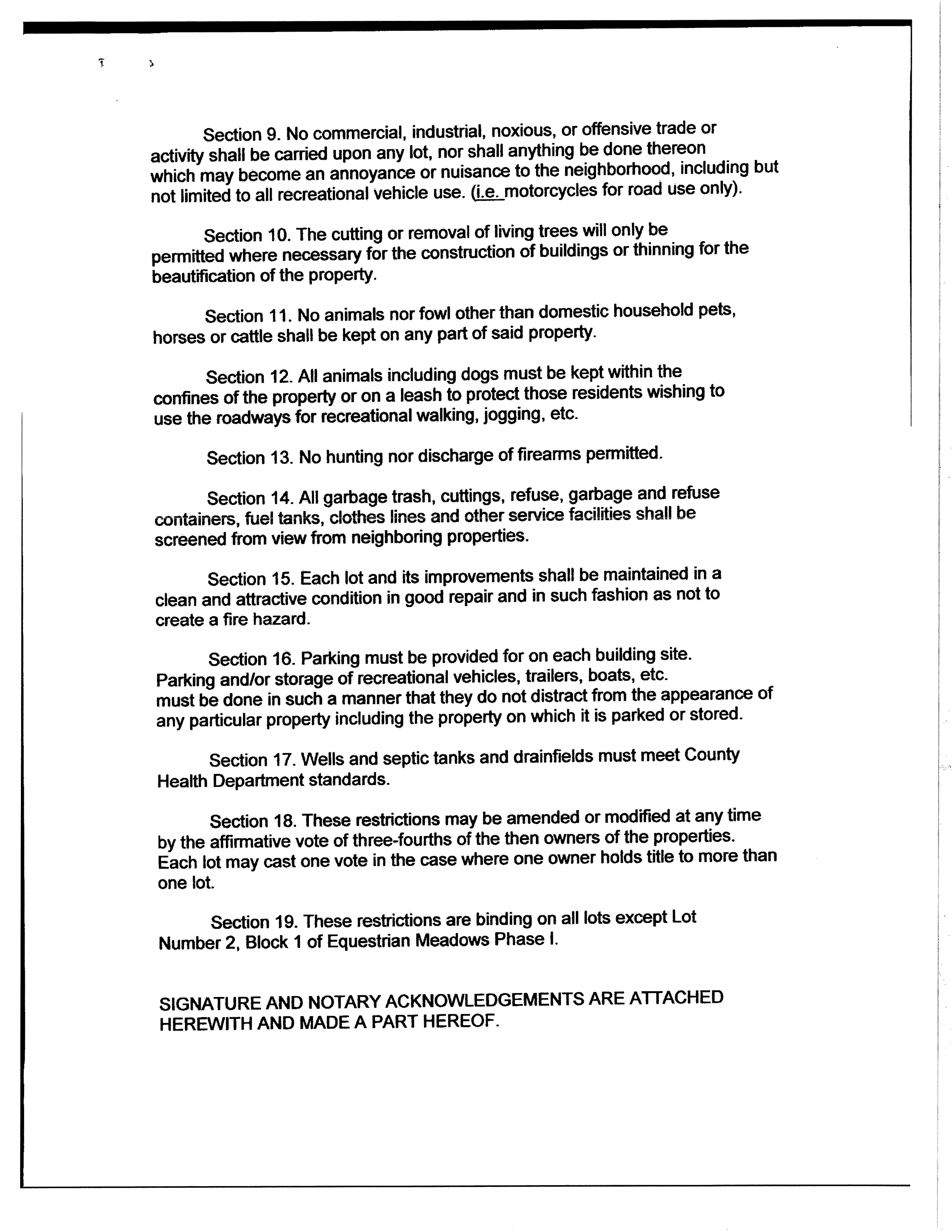 Section 9. No commercial, industrial, noxious, or offensive trade or activity shall be carried upon any lot, nor shall anything be done thereon which may become an annoyance or nuisance to the neighborhood, including but not limited to all recreational vehicle use. (i.e. motorcycles for road use only).

Section 10. The cutting or removal of living trees will only be permitted where necessary for the construction of buildings or thinning for the beautification of the property.

Section 11. No animals nor fowl other than domestic household pets, horses or cattle shall be kept on any part of said property.

Section 12. All animals including dogs must be kept within the confines of the property or on a leash to protect those residents wishing to use the roadways for recreational walking, jogging, etc.

Section 13. No hunting nor discharge of firearms permitted.

Section 14. All garbage trash, cuttings, refuse, garbage and refuse containers, fuel tanks, clothes lines and other service facilities shall be screened from view from neighboring properties.

Section 15. Each lot and its improvements shall be maintained in a clean and attractive condition in good repair and in such fashion as not to create a fire hazard.

Section 16. Parking must be provided for on each building site. Parking and/or storage of recreational vehicles, trailers, boats, etc. must be done in such a manner that they do not distract from the appearance of any particular property including the property on which it is parked or stored.

Section 17. Wells and septic tanks and drainfields must meet County Health Department standards.

Section 18. These restrictions may be amended or modified at any time by the affirmative vote of three-fourths of the then owners of the properties. Each lot may cast one vote in the case where one owner holds title to more than one lot.

Section 19. These restrictions are binding on all lots except Lot Number 2, Block 1 of Equestrian Meadows Phase I.

SIGNATURE AND NOTARY ACKNOWLEDGEMENTS ARE ATTACHED HEREWITH AND MADE A PART HEREOF.